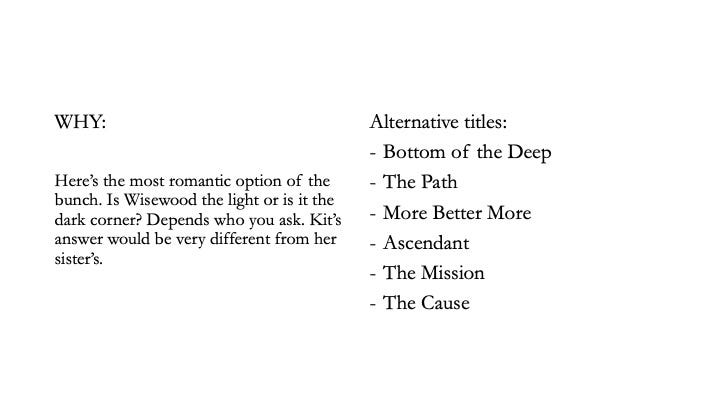 WHY:

Here's the most romantic option of the bunch. Is Wisewood the light or is it the dark corner? Depends who you ask. Kit's answer would be very different from her sister's.

Alternative titles:
- Bottom of the Deep
- The Path
- More Better More
- Ascendant
- The Mission
- The Cause